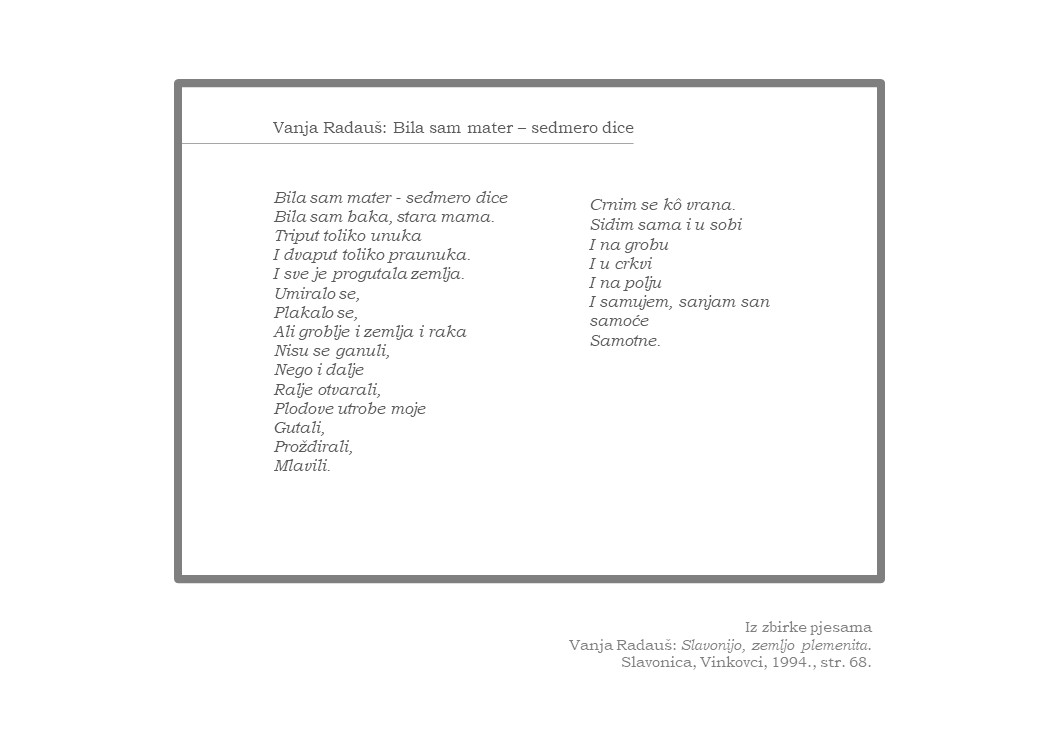 Vanja Radauš: Bila sam mater – sedmero dice

Bila sam mater - sedmero dice
Bila sam baka, stara mama.
Triput toliko unuka
I dvaput toliko praunuka.
I sve je progutala zemlja.
Umiralo se,
Plakalo se,
Ali groblje i zemlja i raka
Nisu se ganuli,
Nego i dalje
Ralje otvarali,
Plodove utrobe moje
Gutali,
Proždirali,
Mlavili.

Crnim se kô vrana.
Sidim sama i u sobi
I na grobu
I u crkvi
I na polju
I samujem, sanjam san
samoće
Samotne.

Iz zbirke pjesama
Vanja Radauš: Slavonijo, zemljo plemenita.
Slavonica, Vinkovci, 1994., str. 68.